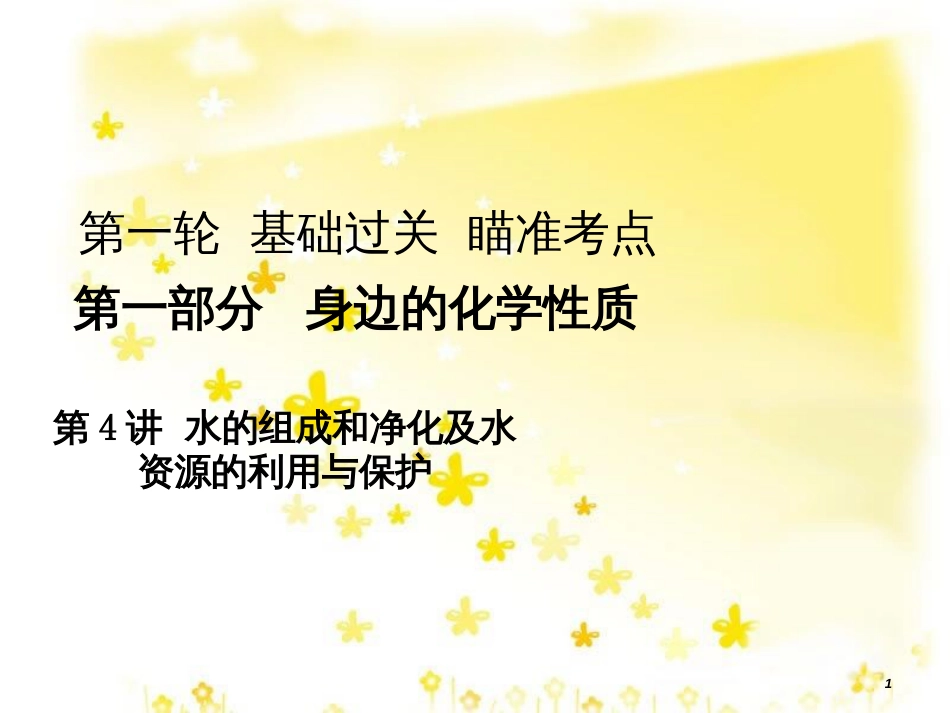 第一轮 基础过关 瞄准考点

第一部分 身边的化学性质

第 4 讲 水的组成和净化及水资源的利用与保护

1